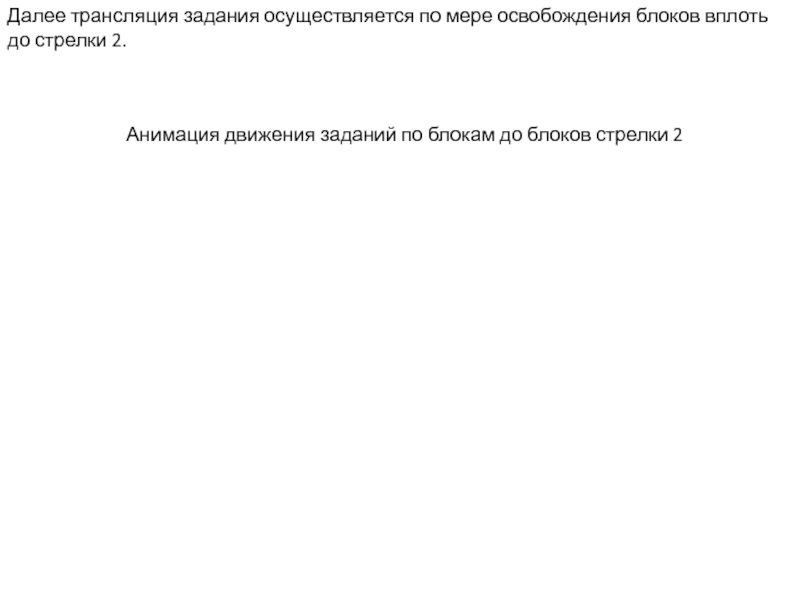 Далее трансляция задания осуществляется по мере освобождения блоков вплоть до стрелки 2.

Анимация движения заданий по блокам до блоков стрелки 2